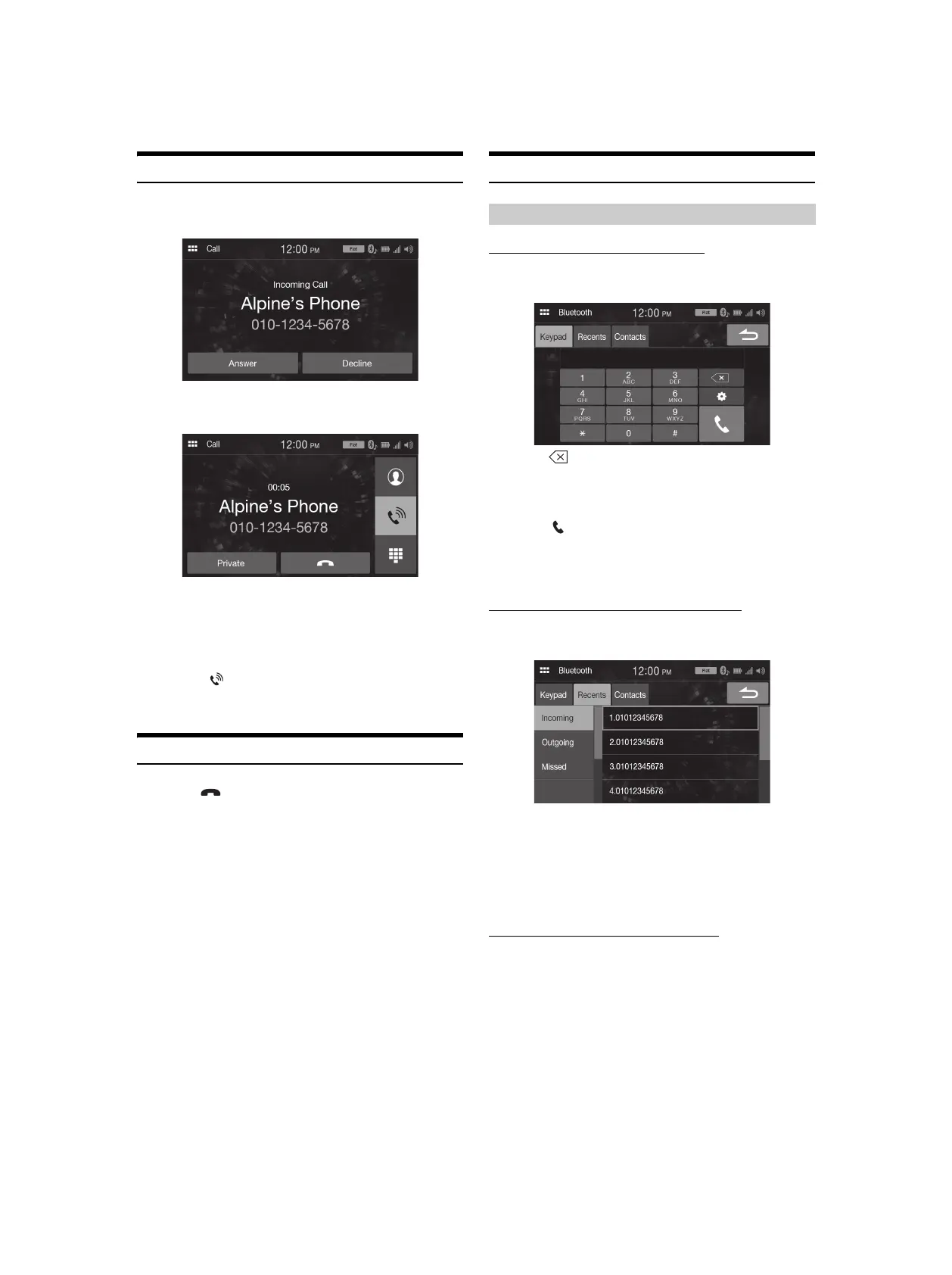 Call

12:00 PM

Flat

Incoming Call

Alpine's Phone

010-1234-5678

Answer

Decline

Call

12:00 PM

Flat

00:05

Alpine's Phone

010-1234-5678

Private

Bluetooth

12:00 PM

Flat

Keypad

Recents

Contacts

1

2 ABC

3 DEF

4 GHI

5 JKL

6 MNO

7 PQRS

8 TUV

9 WXYZ

*

0

#

Bluetooth

12:00 PM

Flat

Keypad

Recents

Contacts

Incoming

Outgoing

Missed

1.01012345678

2.01012345678

3.01012345678

4.01012345678